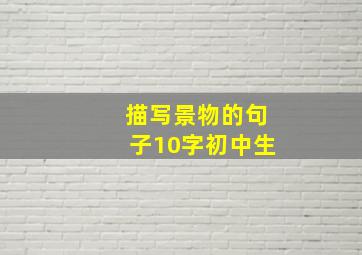 描写景物的句子10字初中生